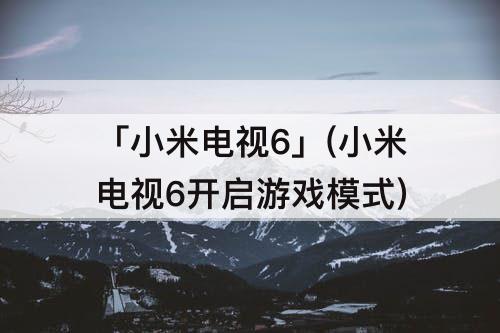 「小米电视6」(小米电视6开启游戏模式)